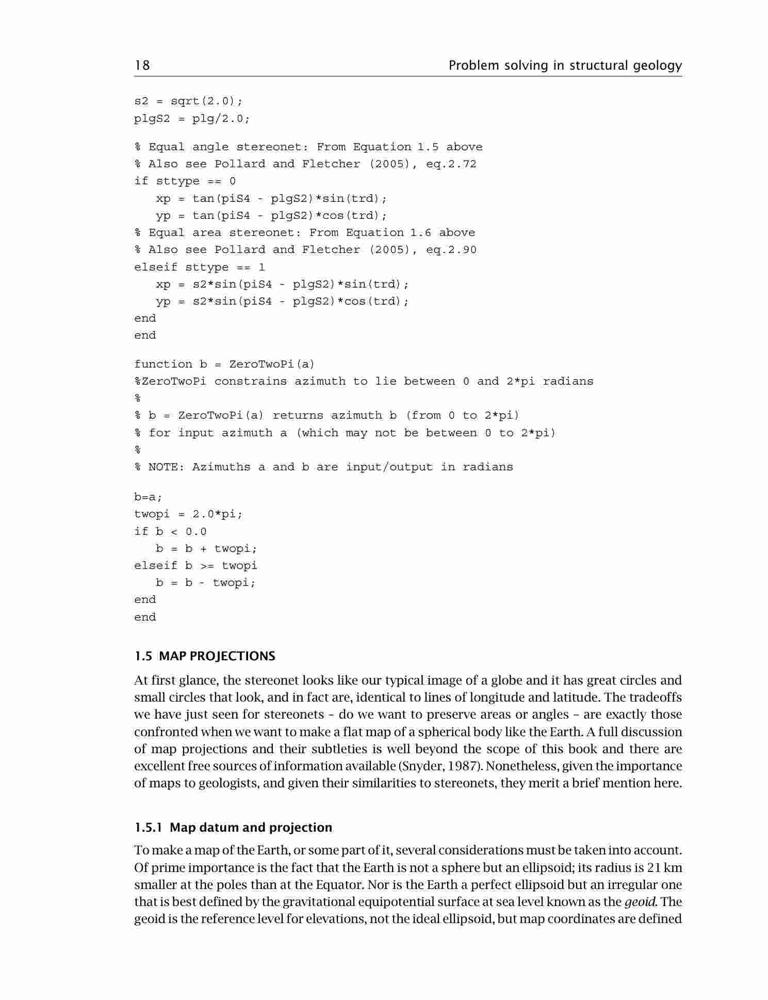 18 Problem solving in structural geology

s2 = sqrt(2.0);
plgS2 = plg/2.0;

% Equal angle stereonet: From Equation 1.5 above
% Also see Pollard and Fletcher (2005), eq.2.72
if sttype == 0
   xp = tan(piS4 - plgS2)*sin(trd);
   yp = tan(piS4 - plgS2)*cos(trd);
% Equal area stereonet: From Equation 1.6 above
% Also see Pollard and Fletcher (2005), eq.2.90
elseif sttype == 1
   xp = s2*sin(piS4 - plgS2)*sin(trd);
   yp = s2*sin(piS4 - plgS2)*cos(trd);
end
end

function b = ZeroTwoPi(a)
%ZeroTwoPi constrains azimuth to lie between 0 and 2*pi radians
%
% b = ZeroTwoPi(a) returns azimuth b (from 0 to 2*pi)
% for input azimuth a (which may not be between 0 to 2*pi)
%
% NOTE: Azimuths a and b are input/output in radians

b=a;
twopi = 2.0*pi;
if b < 0.0
   b = b + twopi;
elseif b >= twopi
   b = b - twopi;
end
end

1.5 MAP PROJECTIONS

At first glance, the stereonet looks like our typical image of a globe and it has great circles and small circles that look, and in fact are, identical to lines of longitude and latitude. The tradeoffs we have just seen for stereonets – do we want to preserve areas or angles – are exactly those confronted when we want to make a flat map of a spherical body like the Earth. A full discussion of map projections and their subtleties is well beyond the scope of this book and there are excellent free sources of information available (Snyder, 1987). Nonetheless, given the importance of maps to geologists, and given their similarities to stereonets, they merit a brief mention here.

1.5.1 Map datum and projection

To make a map of the Earth, or some part of it, several considerations must be taken into account. Of prime importance is the fact that the Earth is not a sphere but an ellipsoid; its radius is 21 km smaller at the poles than at the Equator. Nor is the Earth a perfect ellipsoid but an irregular one that is best defined by the gravitational equipotential surface at sea level known as the geoid. The geoid is the reference level for elevations, not the ideal ellipsoid, but map coordinates are defined